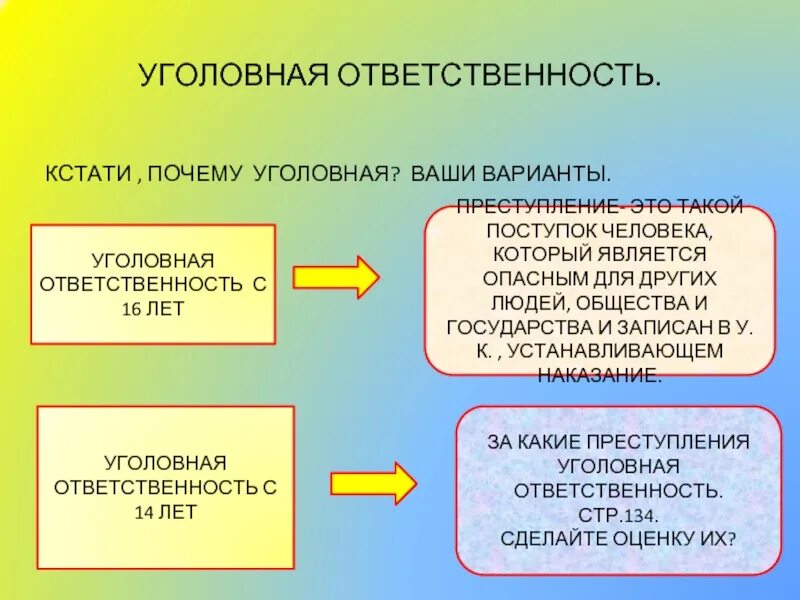 УГОЛОВНАЯ ОТВЕТСТВЕННОСТЬ.

КСТАТИ , ПОЧЕМУ УГОЛОВНАЯ? ВАШИ ВАРИАНТЫ.

УГОЛОВНАЯ ОТВЕТСТВЕННОСТЬ С 16 ЛЕТ

ПРЕСТУПЛЕНИЕ- ЭТО ТАКОЙ ПОСТУПОК ЧЕЛОВЕКА, КОТОРЫЙ ЯВЛЯЕТСЯ ОПАСНЫМ ДЛЯ ДРУГИХ ЛЮДЕЙ, ОБЩЕСТВА И ГОСУДАРСТВА И ЗАПИСАН В У. К. , УСТАНАВЛИВАЮЩЕМ НАКАЗАНИЕ.

УГОЛОВНАЯ ОТВЕТСТВЕННОСТЬ С 14 ЛЕТ

ЗА КАКИЕ ПРЕСТУПЛЕНИЯ УГОЛОВНАЯ ОТВЕТСТВЕННОСТЬ. СТР.134. СДЕЛАЙТЕ ОЦЕНКУ ИХ?